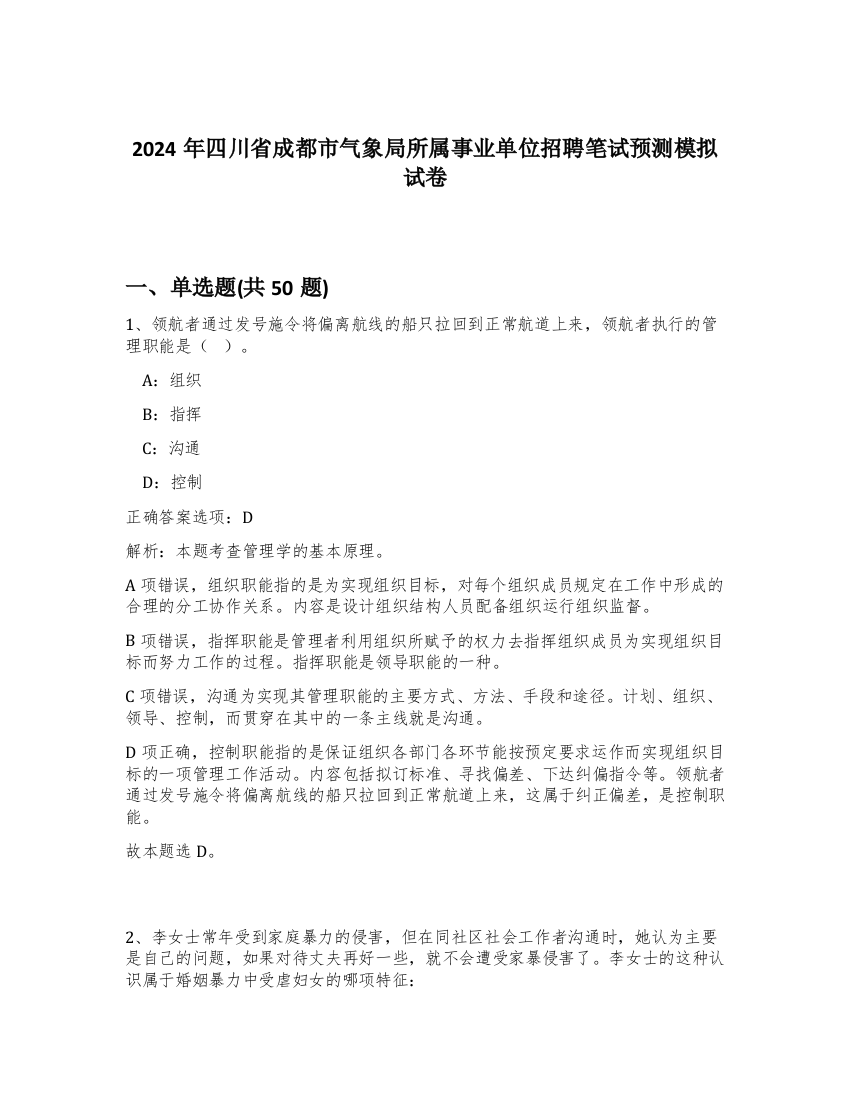 2024 年四川省成都市气象局所属事业单位招聘笔试预测模拟试卷

一、单选题(共 50 题)

1、领航者通过发号施令将偏离航线的船只拉回到正常航道上来，领航者执行的管理职能是（ ）。

A：组织

B：指挥

C：沟通

D：控制

正确答案选项：D

解析：本题考查管理学的基本原理。

A 项错误，组织职能指的是为实现组织目标，对每个组织成员规定在工作中形成的合理的分工协作关系。内容是设计组织结构人员配备组织运行组织监督。

B 项错误，指挥职能是管理者利用组织所赋予的权力去指挥组织成员为实现组织目标而努力工作的过程。指挥职能是领导职能的一种。

C 项错误，沟通为实现其管理职能的主要方式、方法、手段和途径。计划、组织、领导、控制，而贯穿在其中的一条主线就是沟通。

D 项正确，控制职能指的是保证组织各部门各环节能按预定要求运作而实现组织目标的一项管理工作活动。内容包括拟订标准、寻找偏差、下达纠偏指令等。领航者通过发号施令将偏离航线的船只拉回到正常航道上来，这属于纠正偏差，是控制职能。

故本题选 D。

2、李女士常年受到家庭暴力的侵害，但在同社区社会工作者沟通时，她认为主要是自己的问题，如果对待丈夫再好一些，就不会遭受家暴侵害了。李女士的这种认识属于婚姻暴力中受虐妇女的哪项特征：